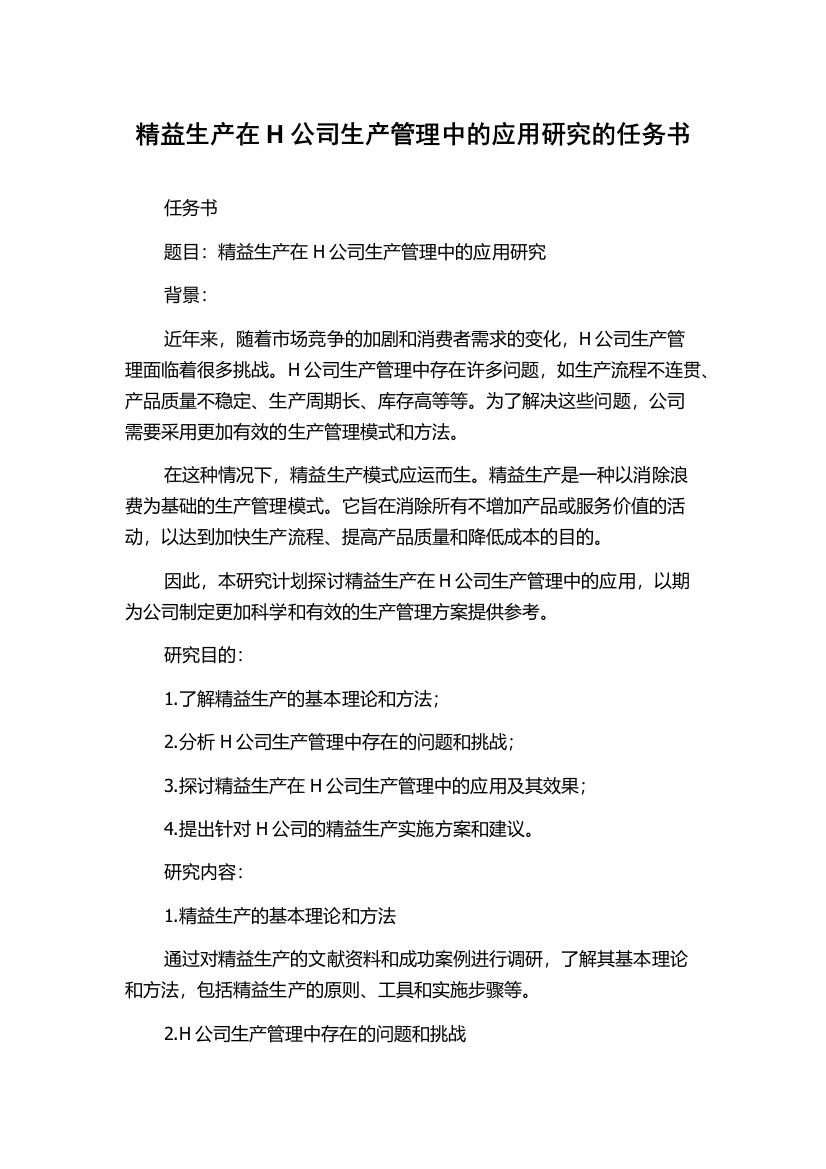 精益生产在 H 公司生产管理中的应用研究的任务书

任务书

题目：精益生产在 H 公司生产管理中的应用研究

背景：

近年来，随着市场竞争的加剧和消费者需求的变化，H 公司生产管理面临着很多挑战。H 公司生产管理中存在许多问题，如生产流程不连贯、产品质量不稳定、生产周期长、库存高等等。为了解决这些问题，公司需要采用更加有效的生产管理模式和方法。

在这种情况下，精益生产模式应运而生。精益生产是一种以消除浪费为基础的生产管理模式。它旨在消除所有不增加产品或服务价值的活动，以达到加快生产流程、提高产品质量和降低成本的目的。

因此，本研究计划探讨精益生产在 H 公司生产管理中的应用，以期为公司制定更加科学和有效的生产管理方案提供参考。

研究目的：

1.了解精益生产的基本理论和方法；

2.分析 H 公司生产管理中存在的问题和挑战；

3.探讨精益生产在 H 公司生产管理中的应用及其效果；

4.提出针对 H 公司的精益生产实施方案和建议。

研究内容：

1.精益生产的基本理论和方法

通过对精益生产的文献资料和成功案例进行调研，了解其基本理论和方法，包括精益生产的原则、工具和实施步骤等。

2.H 公司生产管理中存在的问题和挑战